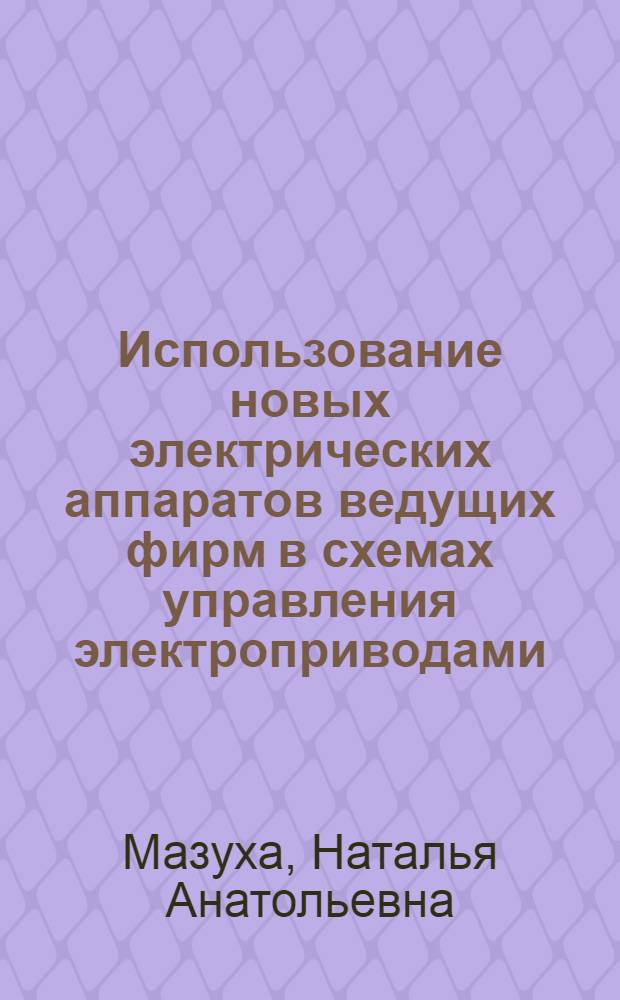 Использование новых электрических аппаратов ведущих фирм в схемах управления электроприводами

Мазуха, Наталья Анатольевна